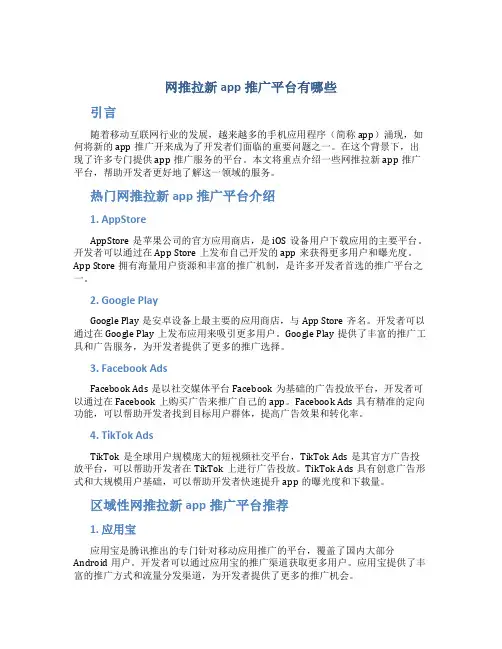 网推拉新 app 推广平台有哪些

引言

随着移动互联网行业的发展，越来越多的手机应用程序（简称 app）涌现，如何将新的 app 推广开来成为了开发者们面临的重要问题之一。在这个背景下，出现了许多专门提供 app 推广服务的平台。本文将重点介绍一些网推拉新 app 推广平台，帮助开发者更好地了解这一领域的服务。

热门网推拉新 app 推广平台介绍

1. AppStore

AppStore 是苹果公司的官方应用商店，是 iOS 设备用户下载应用的主要平台。开发者可以通过在 App Store 上发布自己开发的 app 来获得更多用户和曝光度。App Store 拥有海量用户资源和丰富的推广机制，是许多开发者首选的推广平台之一。

2. Google Play

Google Play 是安卓设备上最主要的应用商店，与 App Store 齐名。开发者可以通过在 Google Play 上发布应用来吸引更多用户。Google Play 提供了丰富的推广工具和广告服务，为开发者提供了更多的推广选择。

3. Facebook Ads

Facebook Ads 是以社交媒体平台 Facebook 为基础的广告投放平台，开发者可以通过在 Facebook 上购买广告来推广自己的 app。Facebook Ads 具有精准的定向功能，可以帮助开发者找到目标用户群体，提高广告效果和转化率。

4. TikTok Ads

TikTok 是全球用户规模庞大的短视频社交平台，TikTok Ads 是其官方广告投放平台，可以帮助开发者在 TikTok 上进行广告投放。TikTok Ads 具有创意广告形式和大规模用户基础，可以帮助开发者快速提升 app 的曝光度和下载量。

区域性网推拉新 app 推广平台推荐

1. 应用宝

应用宝是腾讯推出的专门针对移动应用推广的平台，覆盖了国内大部分 Android 用户。开发者可以通过应用宝的推广渠道获取更多用户。应用宝提供了丰富的推广方式和流量分发渠道，为开发者提供了更多的推广机会。